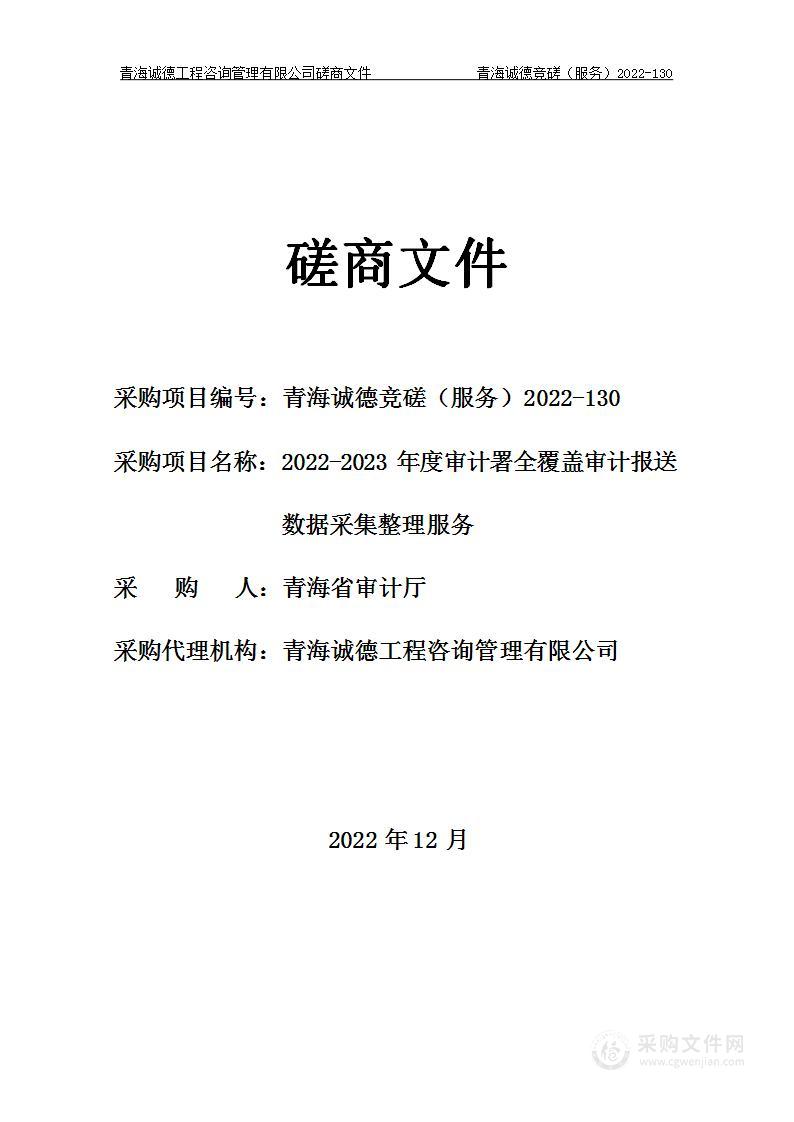 青海诚德工程咨询管理有限公司磋商文件　　青海诚德竞磋（服务）2022-130

磋商文件

采购项目编号：青海诚德竞磋（服务）2022-130

采购项目名称：2022-2023 年度审计署全覆盖审计报送数据采集整理服务

采　　购　　人：青海省审计厅

采购代理机构：青海诚德工程咨询管理有限公司

2022 年 12 月

采购文件网
www.cgwenjian.com